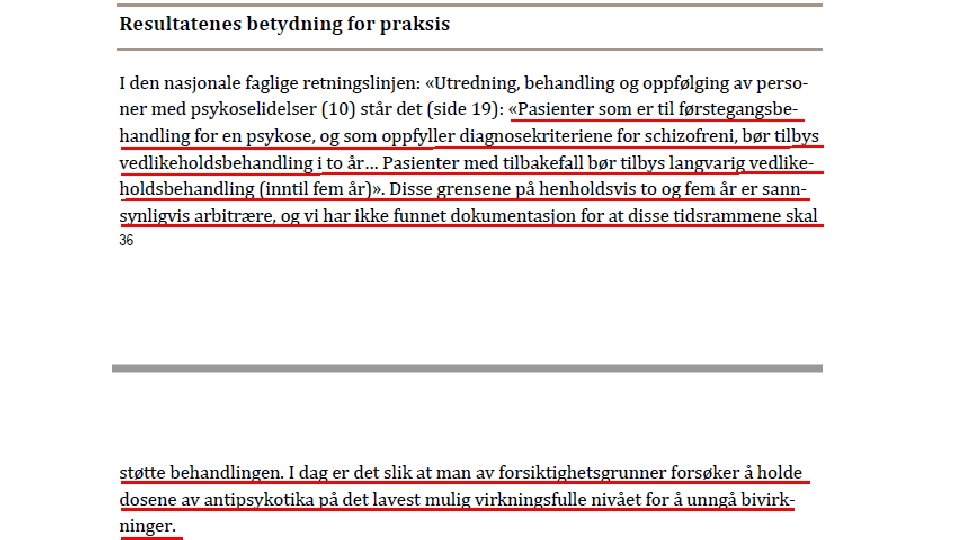 Resultatenes betydning for praksis

I den nasjonale faglige retningslinjen: «Utredning, behandling og oppfølging av personer med psykoselidelser (10) står det (side 19): «Pasienter som er til førstegangsbehandling for en psykose, og som oppfyller diagnosekriteriene for schizofreni, bør tilbys vedlikeholdsbehandling i to år… Pasienter med tilbakefall bør tilbys langvarig vedlikeholdsbehandling (inntil fem år)». Disse grensene på henholdsvis to og fem år er sannsynligvis arbitrære, og vi har ikke funnet dokumentasjon for at disse tidsrammene skal
36

støtte behandlingen. I dag er det slik at man av forsiktighetsgrunner forsøker å holde dosene av antipsykotika på det lavest mulig virkningsfulle nivået for å unngå bivirkninger.